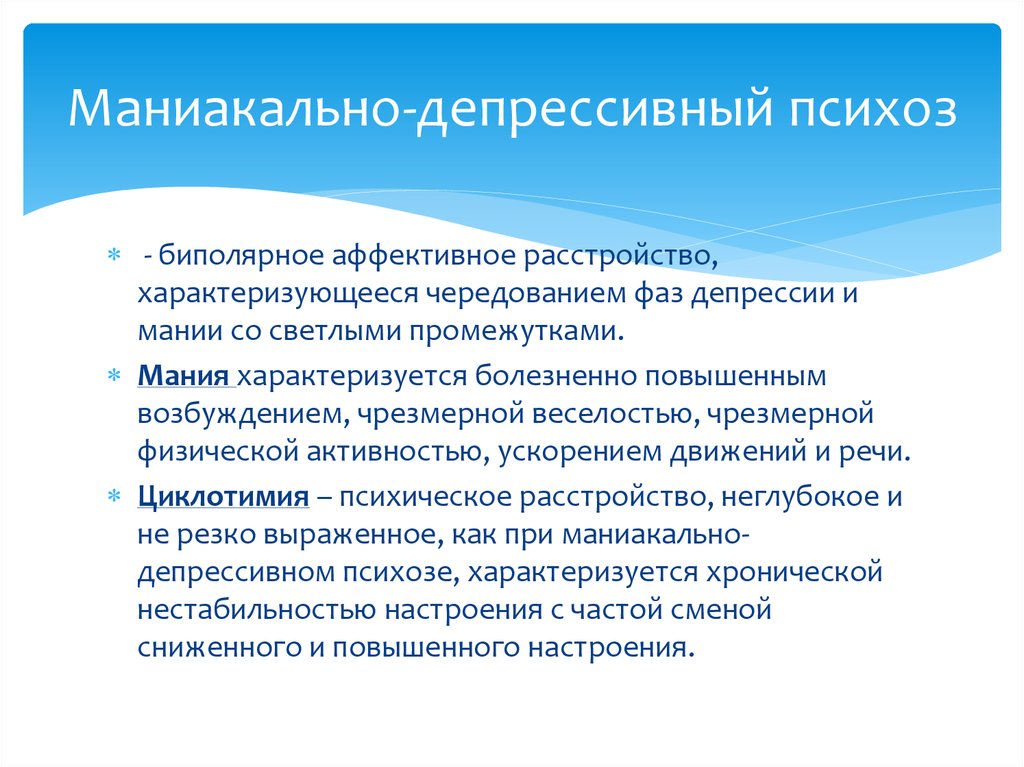 Маниакально-депрессивный психоз

- биполярное аффективное расстройство, характеризующееся чередованием фаз депрессии и мании со светлыми промежутками.

Мания характеризуется болезненно повышенным возбуждением, чрезмерной веселостью, чрезмерной физической активностью, ускорением движений и речи.

Циклотимия – психическое расстройство, неглубокое и не резко выраженное, как при маниакально-депрессивном психозе, характеризуется хронической нестабильностью настроения с частой сменой сниженного и повышенного настроения.